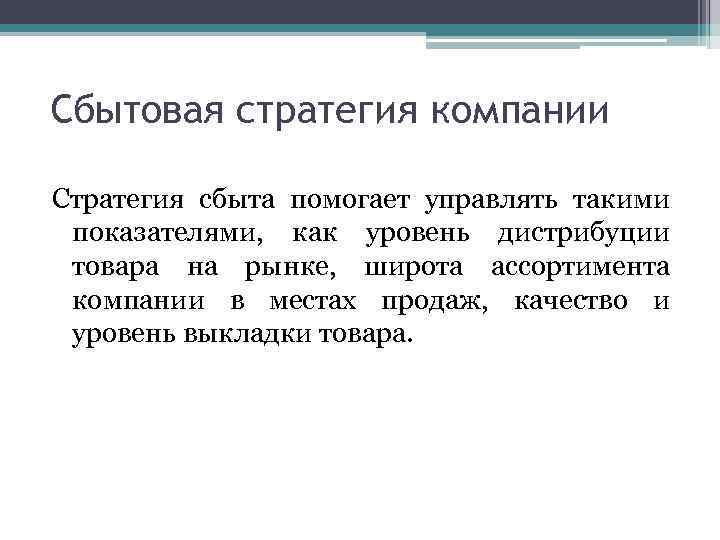 Сбытовая стратегия компании

Стратегия сбыта помогает управлять такими показателями, как уровень дистрибуции товара на рынке, широта ассортимента компании в местах продаж, качество и уровень выкладки товара.